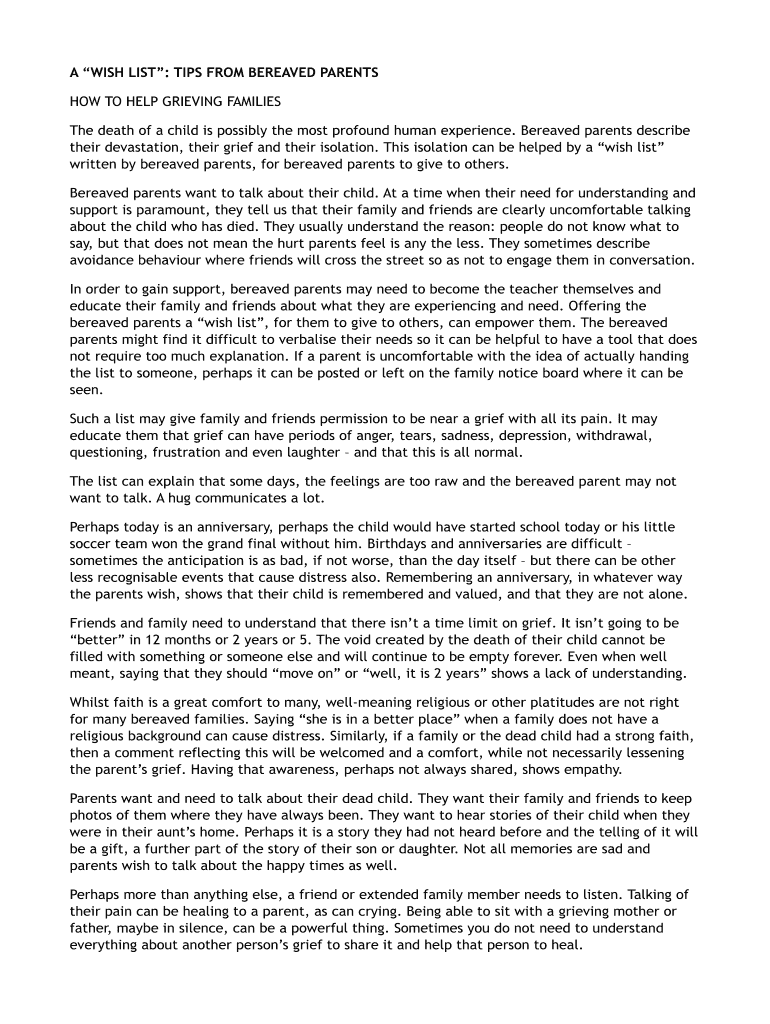 A “WISH LIST”: TIPS FROM BEREAVED PARENTS

HOW TO HELP GRIEVING FAMILIES

The death of a child is possibly the most profound human experience. Bereaved parents describe their devastation, their grief and their isolation. This isolation can be helped by a “wish list” written by bereaved parents, for bereaved parents to give to others.

Bereaved parents want to talk about their child. At a time when their need for understanding and support is paramount, they tell us that their family and friends are clearly uncomfortable talking about the child who has died. They usually understand the reason: people do not know what to say, but that does not mean the hurt parents feel is any the less. They sometimes describe avoidance behaviour where friends will cross the street so as not to engage them in conversation.

In order to gain support, bereaved parents may need to become the teacher themselves and educate their family and friends about what they are experiencing and need. Offering the bereaved parents a “wish list”, for them to give to others, can empower them. The bereaved parents might find it difficult to verbalise their needs so it can be helpful to have a tool that does not require too much explanation. If a parent is uncomfortable with the idea of actually handing the list to someone, perhaps it can be posted or left on the family notice board where it can be seen.

Such a list may give family and friends permission to be near a grief with all its pain. It may educate them that grief can have periods of anger, tears, sadness, depression, withdrawal, questioning, frustration and even laughter – and that this is all normal.

The list can explain that some days, the feelings are too raw and the bereaved parent may not want to talk. A hug communicates a lot.

Perhaps today is an anniversary, perhaps the child would have started school today or his little soccer team won the grand final without him. Birthdays and anniversaries are difficult – sometimes the anticipation is as bad, if not worse, than the day itself – but there can be other less recognisable events that cause distress also. Remembering an anniversary, in whatever way the parents wish, shows that their child is remembered and valued, and that they are not alone.

Friends and family need to understand that there isn’t a time limit on grief. It isn’t going to be “better” in 12 months or 2 years or 5. The void created by the death of their child cannot be filled with something or someone else and will continue to be empty forever. Even when well meant, saying that they should “move on” or “well, it is 2 years” shows a lack of understanding.

Whilst faith is a great comfort to many, well-meaning religious or other platitudes are not right for many bereaved families. Saying “she is in a better place” when a family does not have a religious background can cause distress. Similarly, if a family or the dead child had a strong faith, then a comment reflecting this will be welcomed and a comfort, while not necessarily lessening the parent’s grief. Having that awareness, perhaps not always shared, shows empathy.

Parents want and need to talk about their dead child. They want their family and friends to keep photos of them where they have always been. They want to hear stories of their child when they were in their aunt’s home. Perhaps it is a story they had not heard before and the telling of it will be a gift, a further part of the story of their son or daughter. Not all memories are sad and parents wish to talk about the happy times as well.

Perhaps more than anything else, a friend or extended family member needs to listen. Talking of their pain can be healing to a parent, as can crying. Being able to sit with a grieving mother or father, maybe in silence, can be a powerful thing. Sometimes you do not need to understand everything about another person’s grief to share it and help that person to heal.